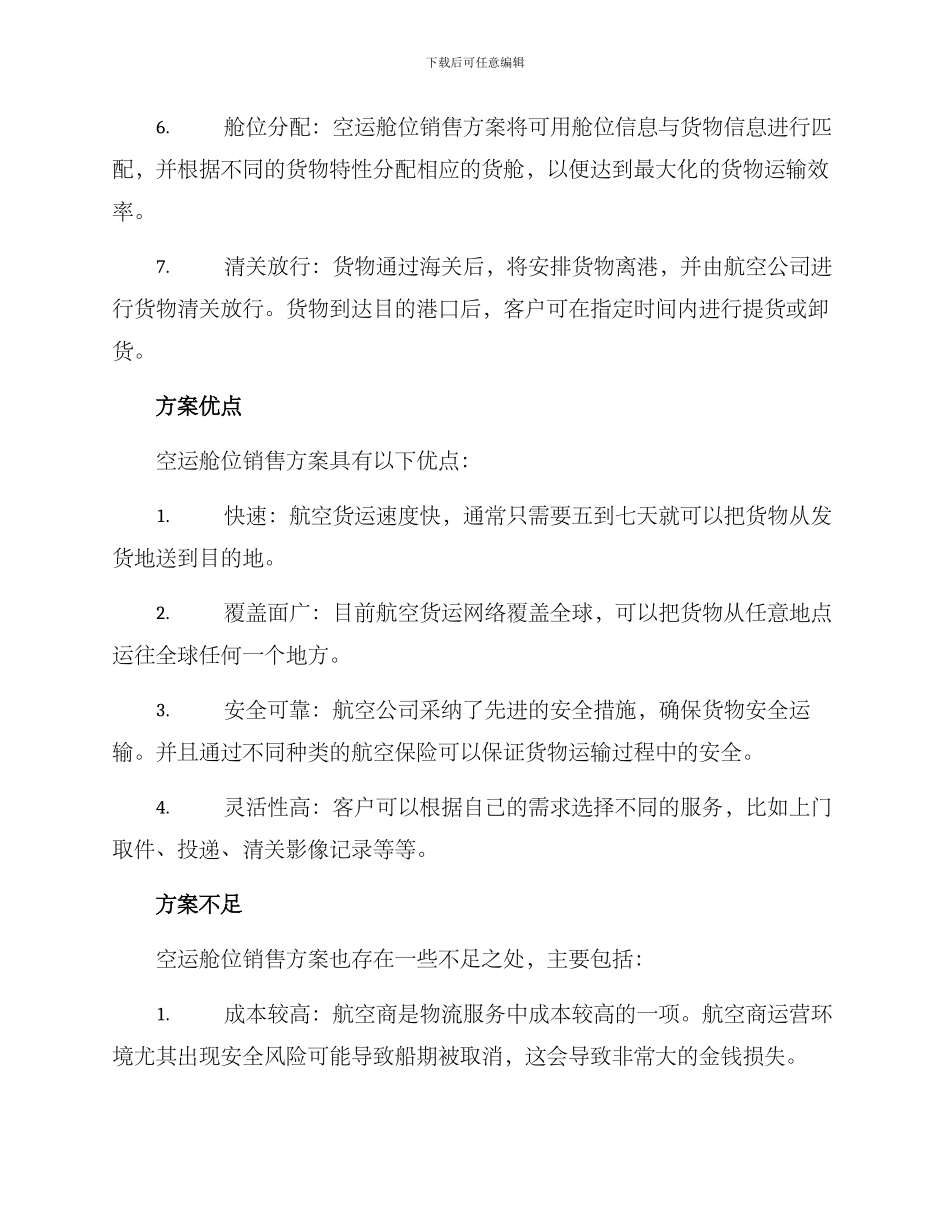 下载后可任意编辑

6. 舱位分配：空运舱位销售方案将可用舱位信息与货物信息进行匹配，并根据不同的货物特性分配相应的货舱，以便达到最大化的货物运输效率。

7. 清关放行：货物通过海关后，将安排货物离港，并由航空公司进行货物清关放行。货物到达目的港口后，客户可在指定时间内进行提货或卸货。

方案优点

空运舱位销售方案具有以下优点：

1. 快速：航空货运速度快，通常只需要五到七天就可以把货物从发货地送到目的地。

2. 覆盖面广：目前航空货运网络覆盖全球，可以把货物从任意地点运往全球任何一个地方。

3. 安全可靠：航空公司采纳了先进的安全措施，确保货物安全运输。并且通过不同种类的航空保险可以保证货物运输过程中的安全。

4. 灵活性高：客户可以根据自己的需求选择不同的服务，比如上门取件、投递、清关影像记录等等。

方案不足

空运舱位销售方案也存在一些不足之处，主要包括：

1. 成本较高：航空商是物流服务中成本较高的一项。航空商运营环境尤其出现安全风险可能导致船期被取消，这会导致非常大的金钱损失。